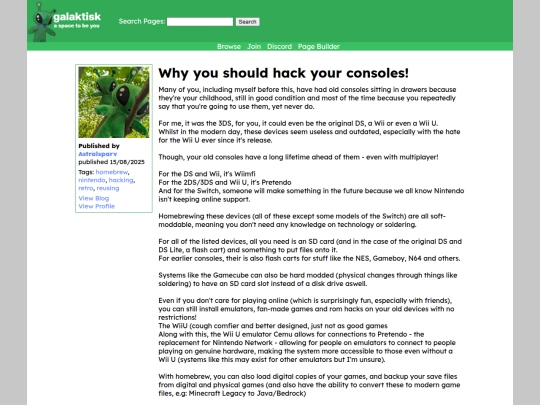 galaktisk
a space to be you

Search Pages: Search

Browse Join Discord Page Builder

Published by
Astralsparv
published 15/08/2025

Tags: homebrew, nintendo, hacking, retro, reusing

View Blog
View Profile

Why you should hack your consoles!

Many of you, including myself before this, have had old consoles sitting in drawers because they're your childhood, still in good condition and most of the time because you repeatedly say that you're going to use them, yet never do.

For me, it was the 3DS, for you, it could even be the original DS, a Wii or even a Wii U. Whilst in the modern day, these devices seem useless and outdated, especially with the hate for the Wii U ever since it's release.

Though, your old consoles have a long lifetime ahead of them - even with multiplayer!

For the DS and Wii, it's Wiimfi
For the 2DS/3DS and Wii U, it's Pretendo
And for the Switch, someone will make something in the future because we all know Nintendo isn't keeping online support.

Homebrewing these devices (all of these except some models of the Switch) are all soft-moddable, meaning you don't need any knowledge on technology or soldering.

For all of the listed devices, all you need is an SD card (and in the case of the original DS and DS Lite, a flash cart) and something to put files onto it.
For earlier consoles, their is also flash carts for stuff like the NES, Gameboy, N64 and others.

Systems like the Gamecube can also be hard modded (physical changes through things like soldering) to have an SD card slot instead of a disk drive aswell.

Even if you don't care for playing online (which is surprisingly fun, especially with friends), you can still install emulators, fan-made games and rom hacks on your old devices with no restrictions!
The WiiU (cough comfier and better designed, just not as good games
Along with this, the Wii U emulator Cemu allows for connections to Pretendo - the replacement for Nintendo Network - allowing for people on emulators to connect to people playing on genuine hardware, making the system more accessible to those even without a Wii U (systems like this may exist for other emulators but I'm unsure).

With homebrew, you can also load digital copies of your games, and backup your save files from digital and physical games (and also have the ability to convert these to modern game files, e.g: Minecraft Legacy to Java/Bedrock)